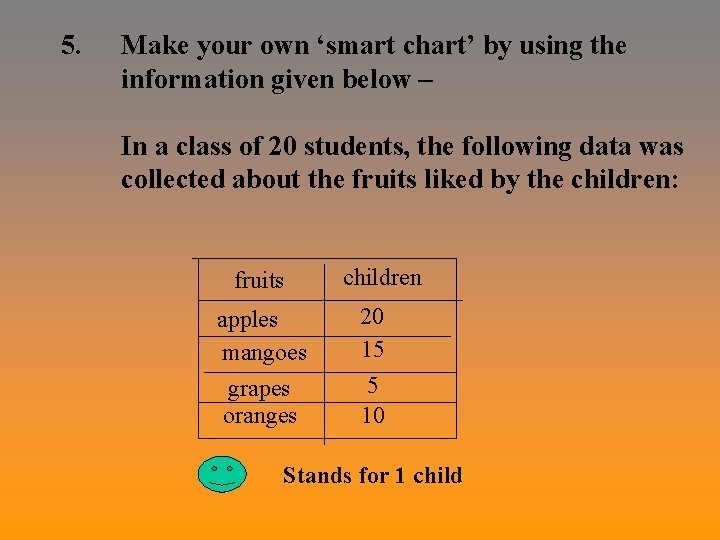 5. Make your own ‘smart chart’ by using the information given below –

In a class of 20 students, the following data was collected about the fruits liked by the children:

| fruits | children |
|---|---|
| apples | 20 |
| mangoes | 15 |
| grapes | 5 |
| oranges | 10 |

Stands for 1 child